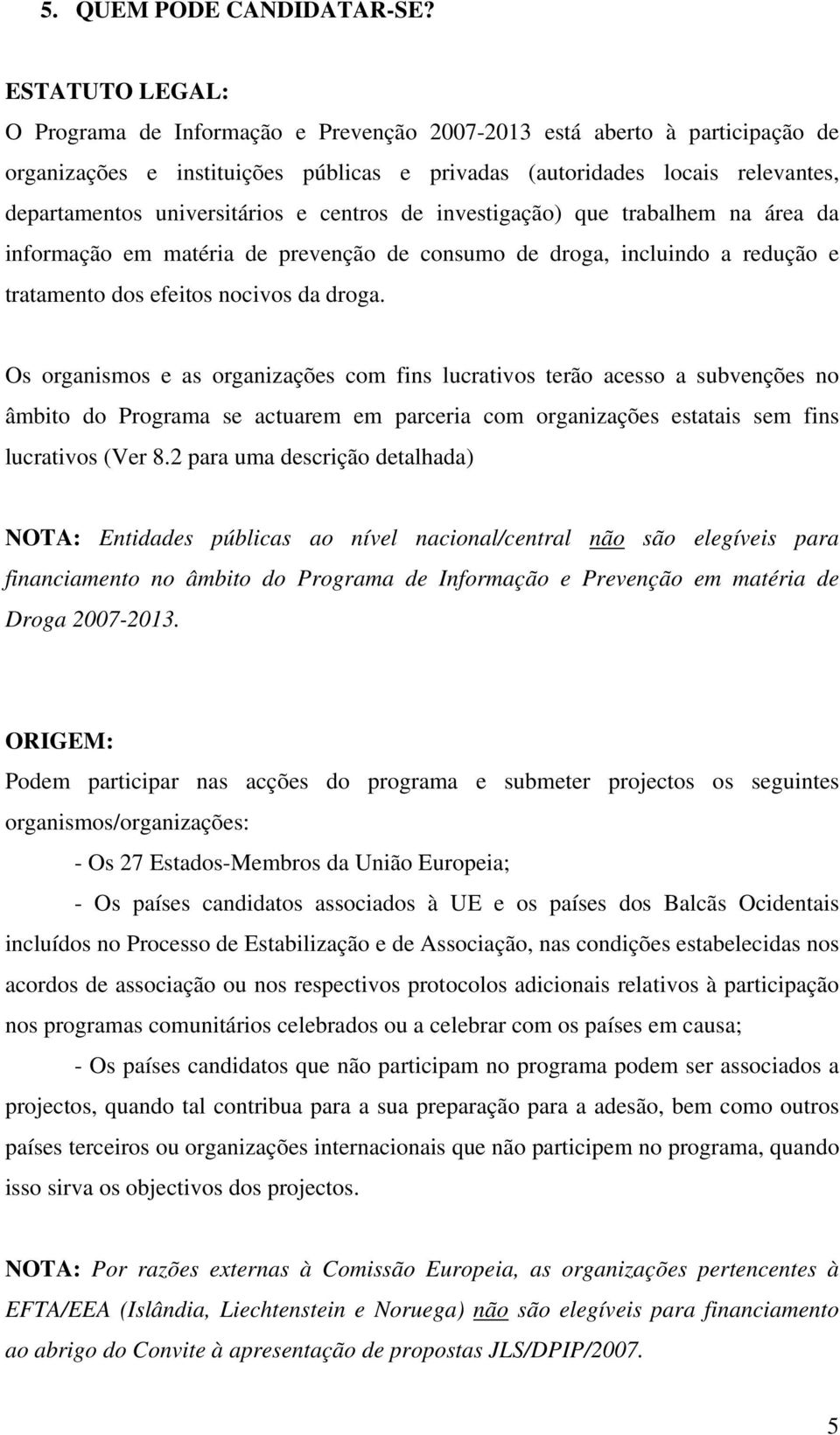 5. QUEM PODE CANDIDATAR-SE?

ESTATUTO LEGAL:
O Programa de Informação e Prevenção 2007-2013 está aberto à participação de organizações e instituições públicas e privadas (autoridades locais relevantes, departamentos universitários e centros de investigação) que trabalhem na área da informação em matéria de prevenção de consumo de droga, incluindo a redução e tratamento dos efeitos nocivos da droga.

Os organismos e as organizações com fins lucrativos terão acesso a subvenções no âmbito do Programa se actuarem em parceria com organizações estatais sem fins lucrativos (Ver 8.2 para uma descrição detalhada)

NOTA: Entidades públicas ao nível nacional/central não são elegíveis para financiamento no âmbito do Programa de Informação e Prevenção em matéria de Droga 2007-2013.

ORIGEM:
Podem participar nas acções do programa e submeter projectos os seguintes organismos/organizações:

- Os 27 Estados-Membros da União Europeia;

- Os países candidatos associados à UE e os países dos Balcãs Ocidentais incluídos no Processo de Estabilização e de Associação, nas condições estabelecidas nos acordos de associação ou nos respectivos protocolos adicionais relativos à participação nos programas comunitários celebrados ou a celebrar com os países em causa;

- Os países candidatos que não participam no programa podem ser associados a projectos, quando tal contribua para a sua preparação para a adesão, bem como outros países terceiros ou organizações internacionais que não participem no programa, quando isso sirva os objectivos dos projectos.

NOTA: Por razões externas à Comissão Europeia, as organizações pertencentes à EFTA/EEA (Islândia, Liechtenstein e Noruega) não são elegíveis para financiamento ao abrigo do Convite à apresentação de propostas JLS/DPIP/2007.

5